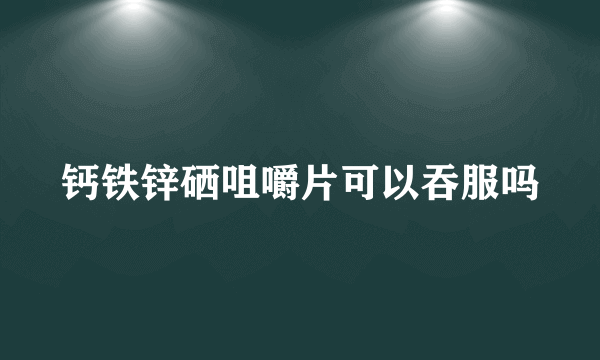 钙铁锌硒咀嚼片可以吞服吗